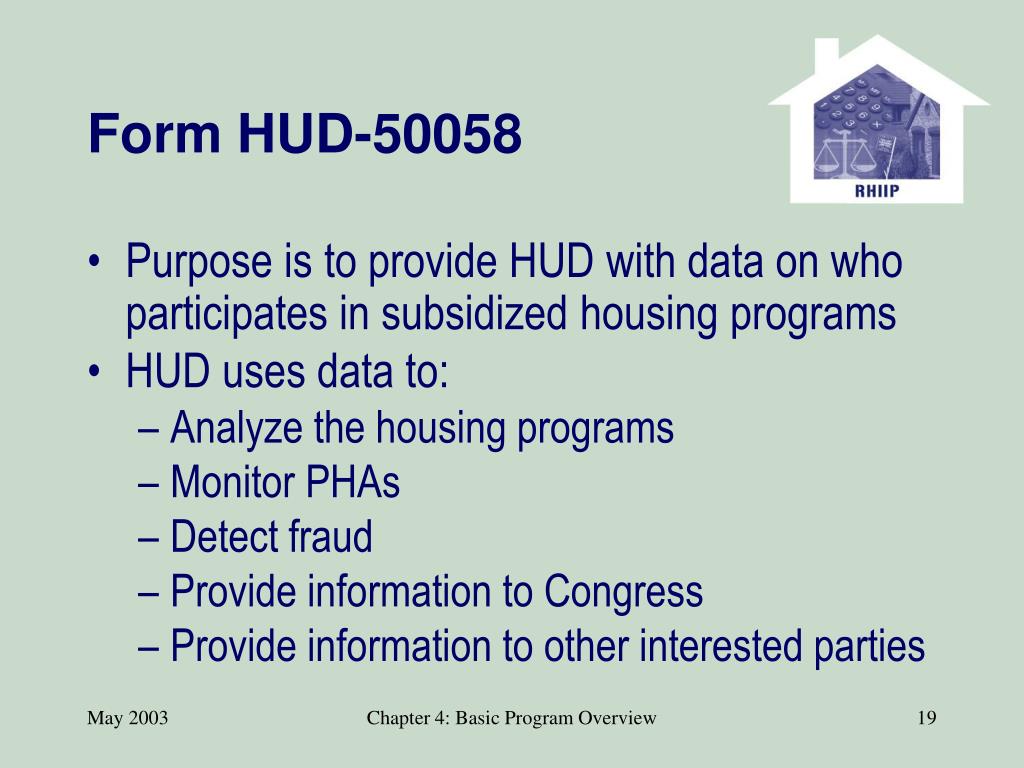 Form HUD-50058

RHIIP

• Purpose is to provide HUD with data on who participates in subsidized housing programs
• HUD uses data to:
– Analyze the housing programs
– Monitor PHAs
– Detect fraud
– Provide information to Congress
– Provide information to other interested parties

May 2003
Chapter 4: Basic Program Overview
19